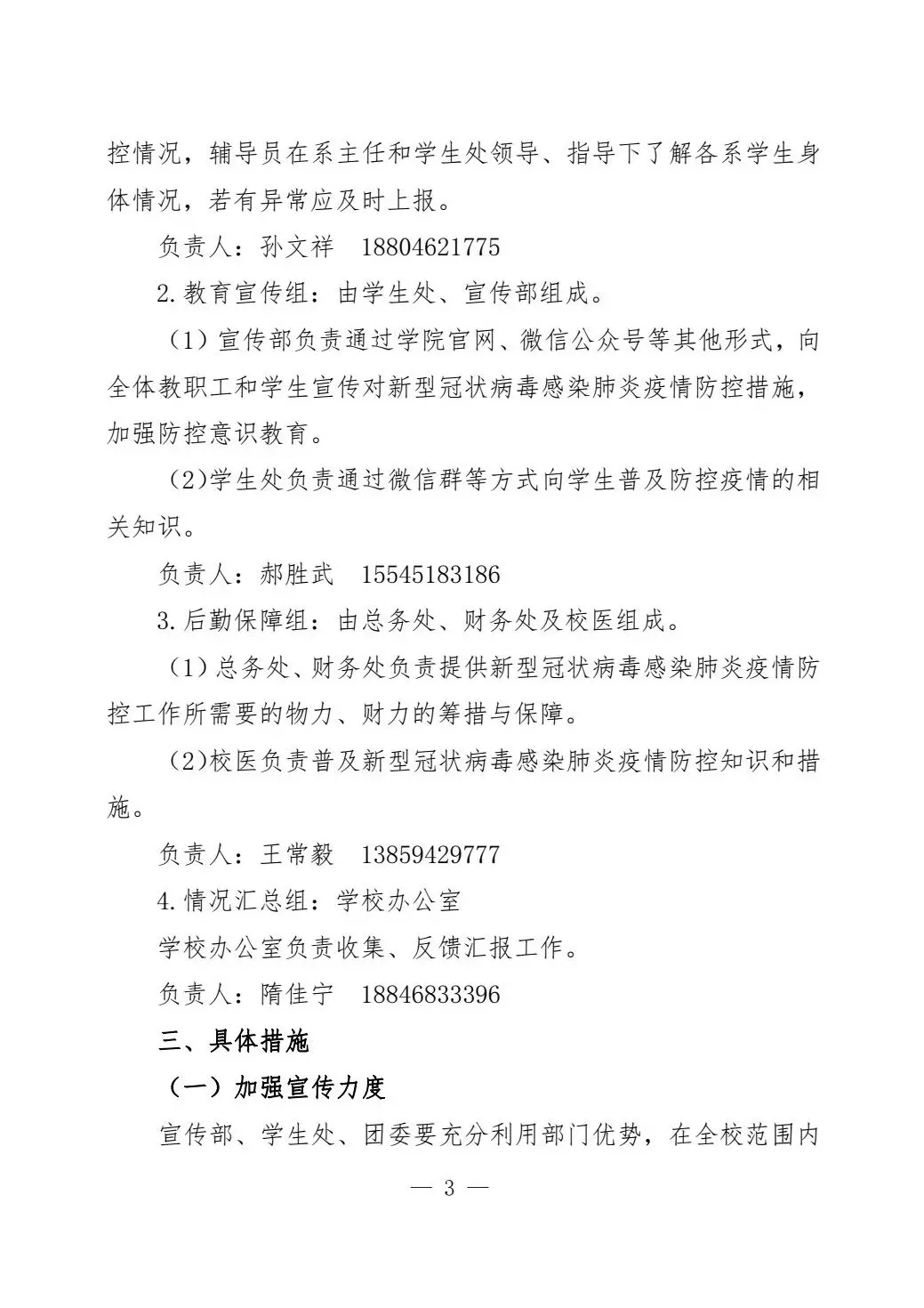 控情况，辅导员在系主任和学生处领导、指导下了解各系学生身体情况，若有异常应及时上报。

负责人：孙文祥　18804621775

2.教育宣传组：由学生处、宣传部组成。

（1）宣传部负责通过学院官网、微信公众号等其他形式，向全体教职工和学生宣传对新型冠状病毒感染肺炎疫情防控措施，加强防控意识教育。

（2)学生处负责通过微信群等方式向学生普及防控疫情的相关知识。

负责人：郝胜武　15545183186

3.后勤保障组：由总务处、财务处及校医组成。

（1）总务处、财务处负责提供新型冠状病毒感染肺炎疫情防控工作所需要的物力、财力的筹措与保障。

（2)校医负责普及新型冠状病毒感染肺炎疫情防控知识和措施。

负责人：王常毅　13859429777

4.情况汇总组：学校办公室

学校办公室负责收集、反馈汇报工作。

负责人：隋佳宁　18846833396

三、具体措施

（一）加强宣传力度

宣传部、学生处、团委要充分利用部门优势，在全校范围内

— 3 —